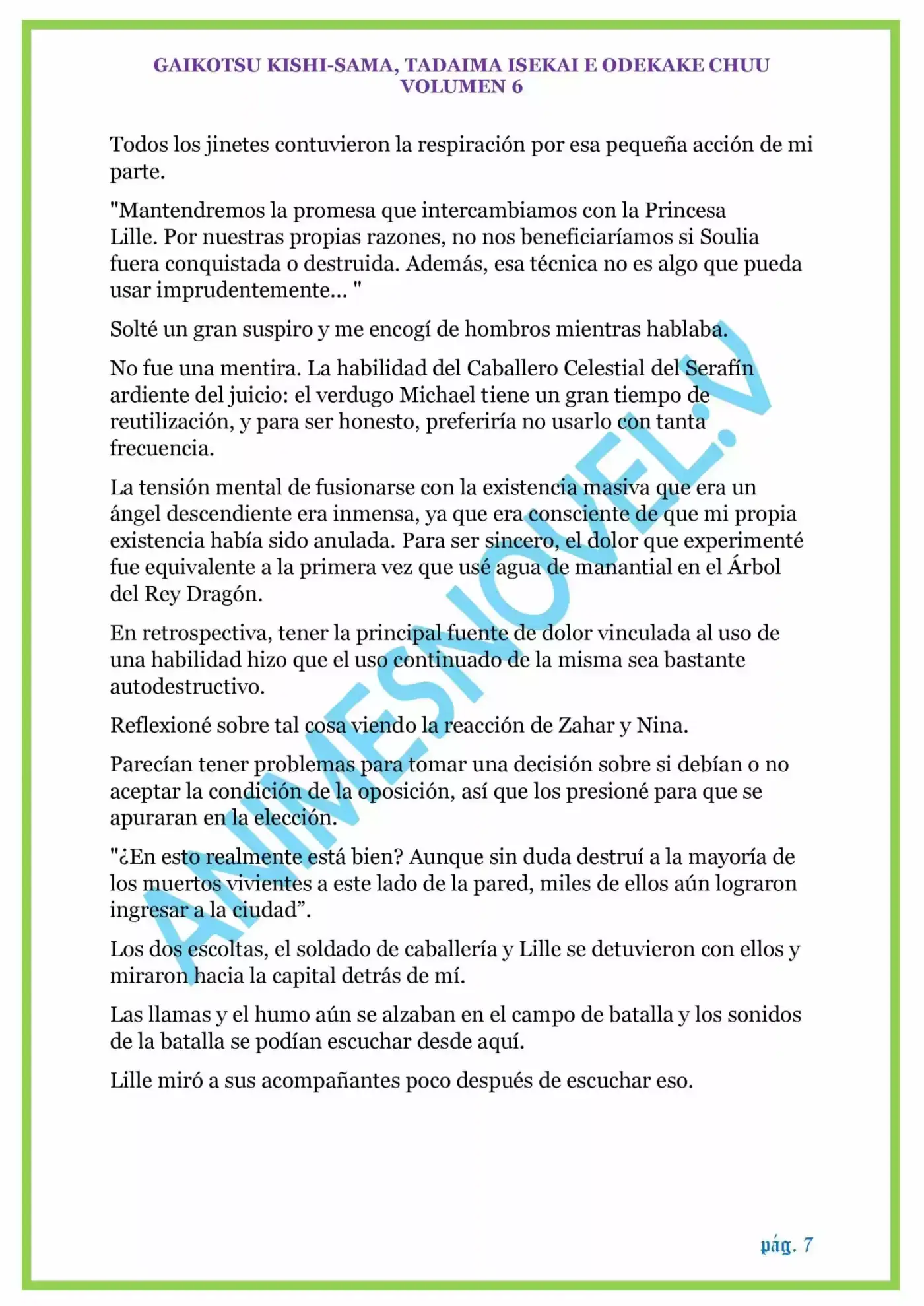 GAIKOTSU KISHI-SAMA, TADAIMA ISEKAI E ODEKAKE CHUU
VOLUMEN 6

Todos los jinetes contuvieron la respiración por esa pequeña acción de mi parte.

"Mantendremos la promesa que intercambiamos con la Princesa Lille. Por nuestras propias razones, no nos beneficiaríamos si Soulia fuera conquistada o destruida. Además, esa técnica no es algo que pueda usar imprudentemente... "

Solté un gran suspiro y me encogí de hombros mientras hablaba.

No fue una mentira. La habilidad del Caballero Celestial del Serafín ardiente del juicio: el verdugo Michael tiene un gran tiempo de reutilización, y para ser honesto, preferiría no usarlo con tanta frecuencia.

La tensión mental de fusionarse con la existencia masiva que era un ángel descendiente era inmensa, ya que era consciente de que mi propia existencia había sido anulada. Para ser sincero, el dolor que experimenté fue equivalente a la primera vez que usé agua de manantial en el Árbol del Rey Dragón.

En retrospectiva, tener la principal fuente de dolor vinculada al uso de una habilidad hizo que el uso continuado de la misma sea bastante autodestructivo.

Reflexioné sobre tal cosa viendo la reacción de Zahar y Nina.

Parecían tener problemas para tomar una decisión sobre si debían o no aceptar la condición de la oposición, así que los presioné para que se apuraran en la elección.

"¿En esto realmente está bien? Aunque sin duda destruí a la mayoría de los muertos vivientes a este lado de la pared, miles de ellos aún lograron ingresar a la ciudad”.

Los dos escoltas, el soldado de caballería y Lille se detuvieron con ellos y miraron hacia la capital detrás de mí.

Las llamas y el humo aún se alzaban en el campo de batalla y los sonidos de la batalla se podían escuchar desde aquí.

Lille miró a sus acompañantes poco después de escuchar eso.

ANIMESNOVEL.V

pág. 7